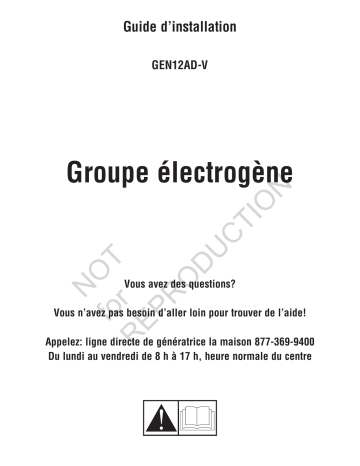 Guide d'installation

GEN12AD-V

Groupe électrogène

NOT for REPRODUCTION

Vous avez des questions?

Vous n'avez pas besoin d'aller loin pour trouver de l'aide!

Appelez: ligne directe de génératrice la maison 877-369-9400
Du lundi au vendredi de 8 h à 17 h, heure normale du centre